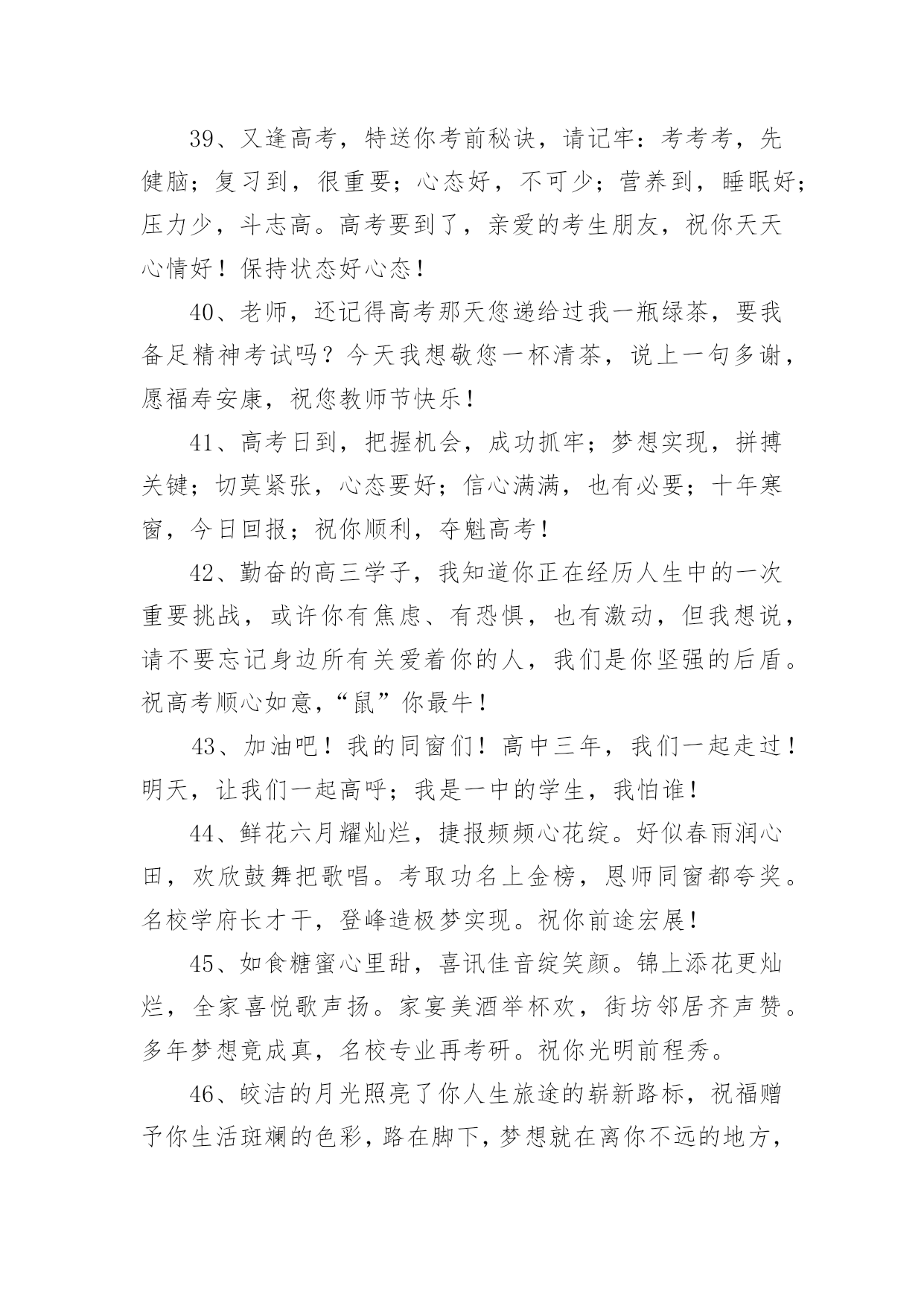 39、又逢高考，特送你考前秘诀，请记牢：考考考，先健脑；复习到，很重要；心态好，不可少；营养到，睡眠好；压力少，斗志高。高考要到了，亲爱的考生朋友，祝你天天心情好！保持状态好心态！

40、老师，还记得高考那天您递给过我一瓶绿茶，要我备足精神考试吗？今天我想敬您一杯清茶，说上一句多谢，愿福寿安康，祝您教师节快乐！

41、高考日到，把握机会，成功抓牢；梦想实现，拼搏关键；切莫紧张，心态要好；信心满满，也有必要；十年寒窗，今日回报；祝你顺利，夺魁高考！

42、勤奋的高三学子，我知道你正在经历人生中的一次重要挑战，或许你有焦虑、有恐惧，也有激动，但我想说，请不要忘记身边所有关爱着你的人，我们是你坚强的后盾。祝高考顺心如意，“鼠”你最牛！

43、加油吧！我的同窗们！高中三年，我们一起走过！明天，让我们一起高呼；我是一中的学生，我怕谁！

44、鲜花六月耀灿烂，捷报频频心花绽。好似春雨润心田，欢欣鼓舞把歌唱。考取功名上金榜，恩师同窗都夸奖。名校学府长才干，登峰造极梦实现。祝你前途宏展！

45、如食糖蜜心里甜，喜讯佳音绽笑颜。锦上添花更灿烂，全家喜悦歌声扬。家宴美酒举杯欢，街坊邻居齐声赞。多年梦想竟成真，名校专业再考研。祝你光明前程秀。

46、皎洁的月光照亮了你人生旅途的崭新路标，祝福赠予你生活斑斓的色彩，路在脚下，梦想就在离你不远的地方，